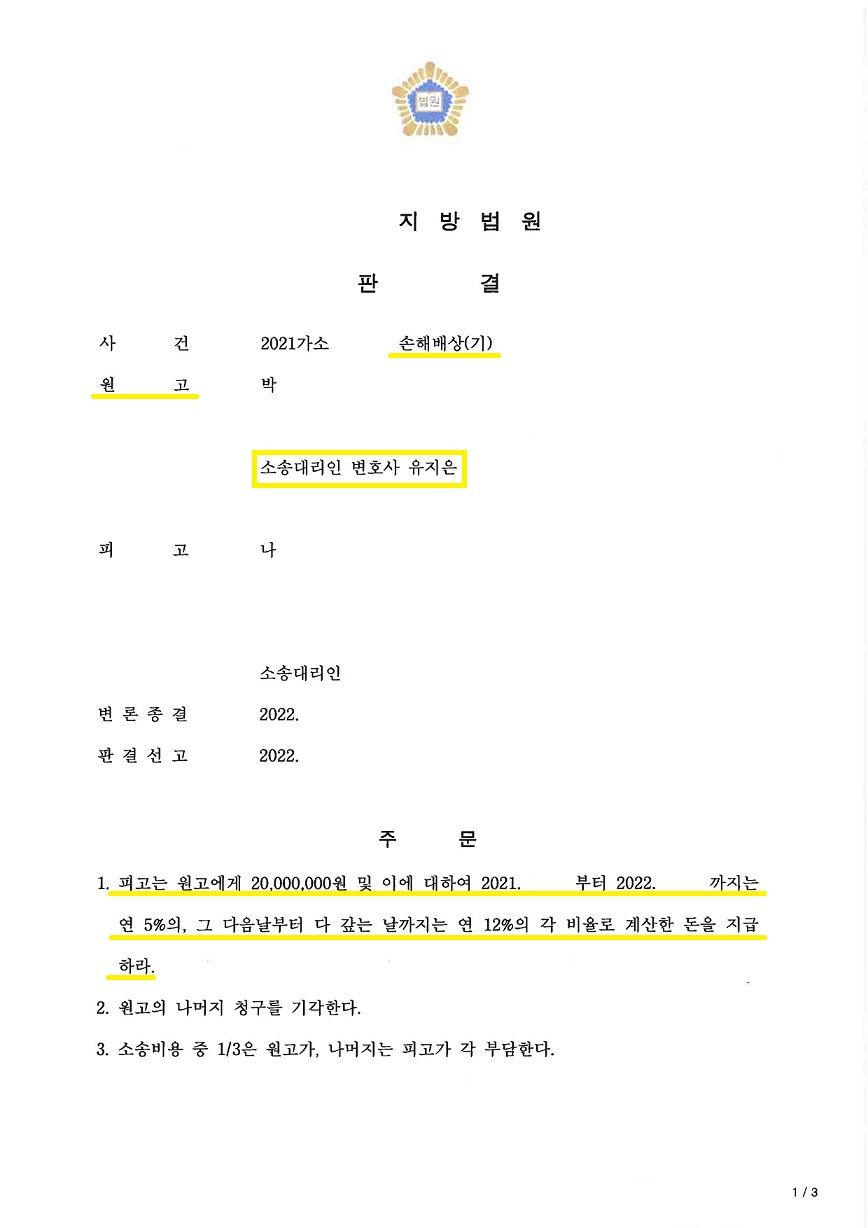 법원

지 방 법 원

판 결

사 건 2021가소 손해배상(기)

원 고 박

소송대리인 변호사 유지은

피 고 나

소송대리인

변 론 종 결 2022.

판 결 선 고 2022.

주 문

1. 피고는 원고에게 20,000,000원 및 이에 대하여 2021. 부터 2022. 까지는 연 5%의, 그 다음날부터 다 갚는 날까지는 연 12%의 각 비율로 계산한 돈을 지급하라.

2. 원고의 나머지 청구를 기각한다.

3. 소송비용 중 1/3은 원고가, 나머지는 피고가 각 부담한다.

1 / 3